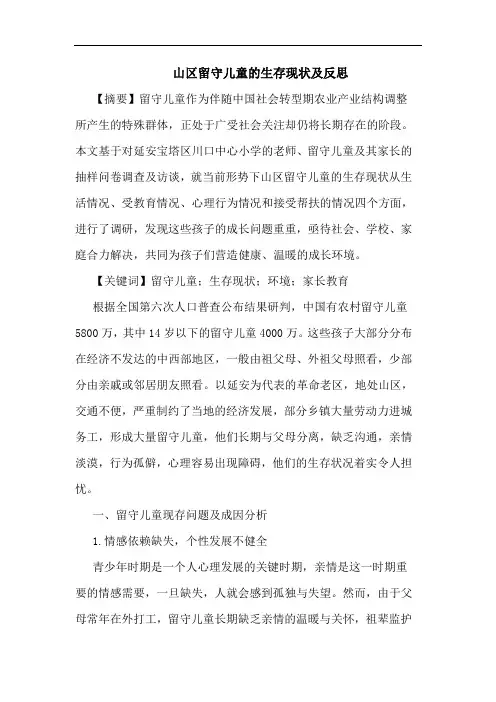 山区留守儿童的生存现状及反思

【摘要】留守儿童作为伴随中国社会转型期农业产业结构调整所产生的特殊群体，正处于广受社会关注却仍将长期存在的阶段。本文基于对延安宝塔区川口中心小学的老师、留守儿童及其家长的抽样问卷调查及访谈，就当前形势下山区留守儿童的生存现状从生活情况、受教育情况、心理行为情况和接受帮扶的情况四个方面，进行了调研，发现这些孩子的成长问题重重，亟待社会、学校、家庭合力解决，共同为孩子们营造健康、温暖的成长环境。

【关键词】留守儿童；生存现状；环境；家长教育

根据全国第六次人口普查公布结果研判，中国有农村留守儿童5800万，其中14岁以下的留守儿童4000万。这些孩子大部分分布在经济不发达的中西部地区，一般由祖父母、外祖父母照看，少部分由亲戚或邻居朋友照看。以延安为代表的革命老区，地处山区，交通不便，严重制约了当地的经济发展，部分乡镇大量劳动力进城务工，形成大量留守儿童，他们长期与父母分离，缺乏沟通，亲情淡漠，行为孤僻，心理容易出现障碍，他们的生存状况着实令人担忧。

一、留守儿童现存问题及成因分析

1.情感依赖缺失，个性发展不健全

青少年时期是一个人心理发展的关键时期，亲情是这一时期重要的情感需要，一旦缺失，人就会感到孤独与失望。然而，由于父母常年在外打工，留守儿童长期缺乏亲情的温暖与关怀，祖辈监护